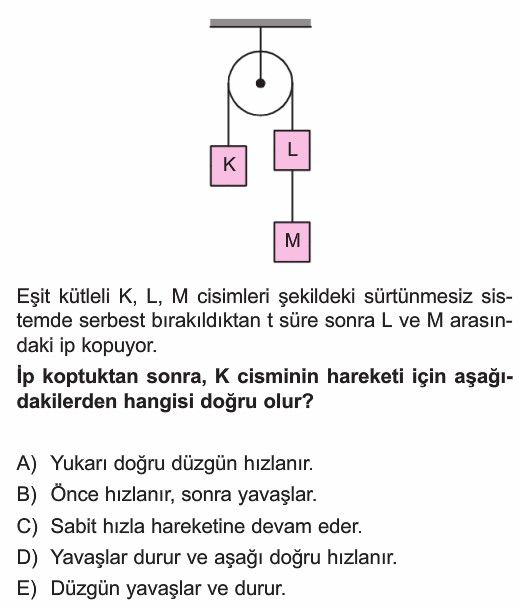 K
L
M

Eşit kütleli K, L, M cisimleri şekildeki sürtünmesiz sistemde serbest bırakıldıktan t süre sonra L ve M arasındaki ip kopuyor.

İp koptuktan sonra, K cisminin hareketi için aşağıdakilerden hangisi doğru olur?

A) Yukarı doğru düzgün hızlanır.
B) Önce hızlanır, sonra yavaşlar.
C) Sabit hızla hareketine devam eder.
D) Yavaşlar durur ve aşağı doğru hızlanır.
E) Düzgün yavaşlar ve durur.